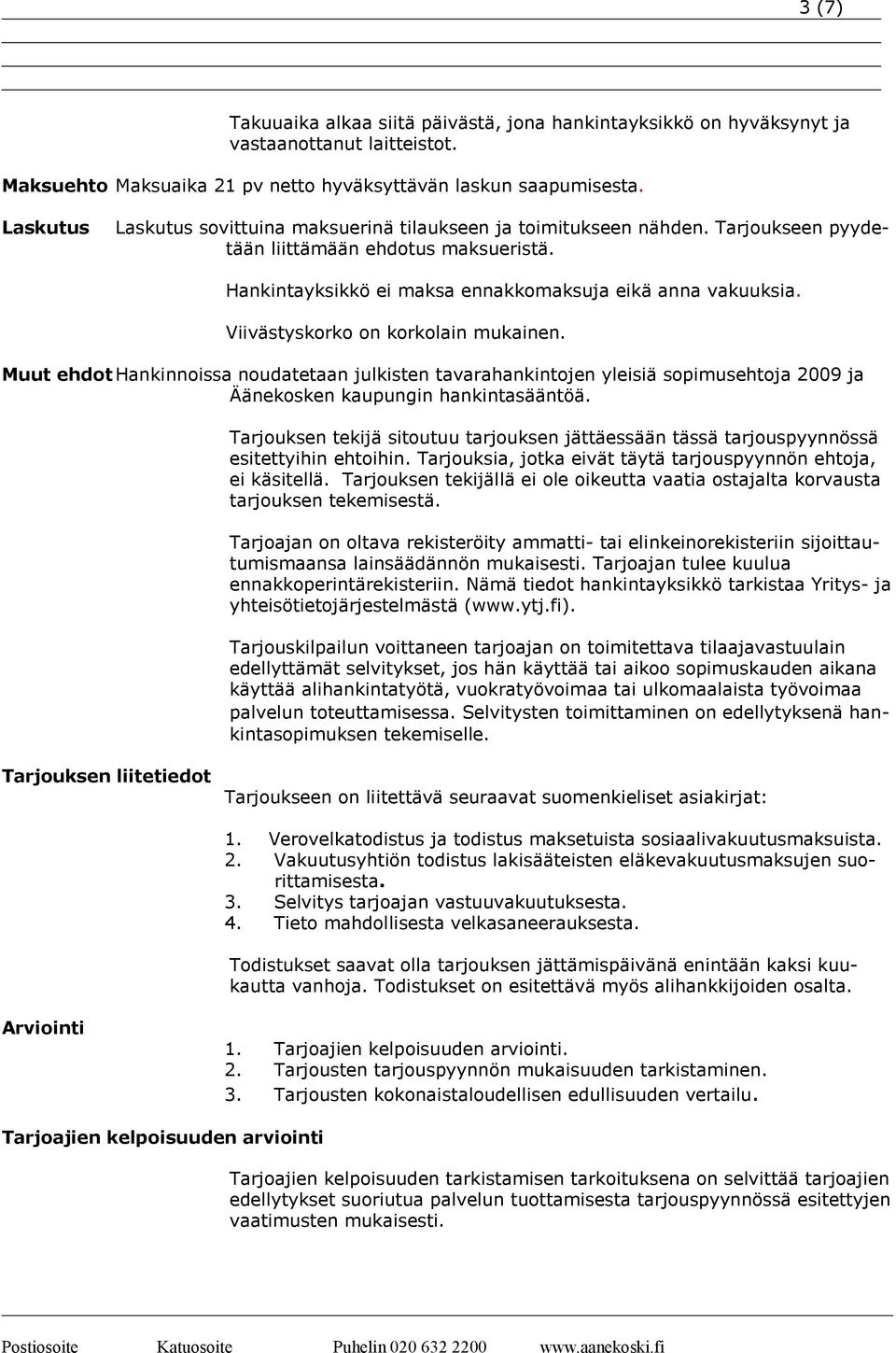 3 (7)

Takuuaika alkaa siitä päivästä, jona hankintayksikkö on hyväksynyt ja vastaanottanut laitteistot.

Maksuehto Maksuaika 21 pv netto hyväksyttävän laskun saapumisesta.

Laskutus Laskutus sovittuina maksuerinä tilaukseen ja toimitukseen nähden. Tarjoukseen pyydetään liittämään ehdotus maksueristä.

Hankintayksikkö ei maksa ennakkomaksuja eikä anna vakuuksia.

Viivästyskorko on korkolain mukainen.

Muut ehdot Hankinnoissa noudatetaan julkisten tavarahankintojen yleisiä sopimusehtoja 2009 ja Äänekosken kaupungin hankintasääntöä.

Tarjouksen tekijä sitoutuu tarjouksen jättäessään tässä tarjouspyynnössä esitettyihin ehtoihin. Tarjouksia, jotka eivät täytä tarjouspyynnön ehtoja, ei käsitellä. Tarjouksen tekijällä ei ole oikeutta vaatia ostajalta korvausta tarjouksen tekemisestä.

Tarjoajan on oltava rekisteröity ammatti- tai elinkeinorekisteriin sijoittautumismaansa lainsäädännön mukaisesti. Tarjoajan tulee kuulua ennakkoperintärekisteriin. Nämä tiedot hankintayksikkö tarkistaa Yritys- ja yhteisötietojärjestelmästä (www.ytj.fi).

Tarjouskilpailun voittaneen tarjoajan on toimitettava tilaajavastuulain edellyttämät selvitykset, jos hän käyttää tai aikoo sopimuskauden aikana käyttää alihankintatyötä, vuokratyövoimaa tai ulkomaalaista työvoimaa palvelun toteuttamisessa. Selvitysten toimittaminen on edellytyksenä hankintasopimuksen tekemiselle.

Tarjouksen liitetiedot

Tarjoukseen on liitettävä seuraavat suomenkieliset asiakirjat:

1. Verovelkatodistus ja todistus maksetuista sosiaalivakuutusmaksuista.
2. Vakuutusyhtiön todistus lakisääteisten eläkevakuutusmaksujen suorittamisesta.
3. Selvitys tarjoajan vastuuvakuutuksesta.
4. Tieto mahdollisesta velkasaneerauksesta.

Todistukset saavat olla tarjouksen jättämispäivänä enintään kaksi kuukautta vanhoja. Todistukset on esitettävä myös alihankkijoiden osalta.

Arviointi

1. Tarjoajien kelpoisuuden arviointi.
2. Tarjousten tarjouspyynnön mukaisuuden tarkistaminen.
3. Tarjousten kokonaistaloudellisen edullisuuden vertailu.

Tarjoajien kelpoisuuden arviointi

Tarjoajien kelpoisuuden tarkistamisen tarkoituksena on selvittää tarjoajien edellytykset suoriutua palvelun tuottamisesta tarjouspyynnössä esitettyjen vaatimusten mukaisesti.

Postiosoite Katuosoite Puhelin 020 632 2200 www.aanekoski.fi